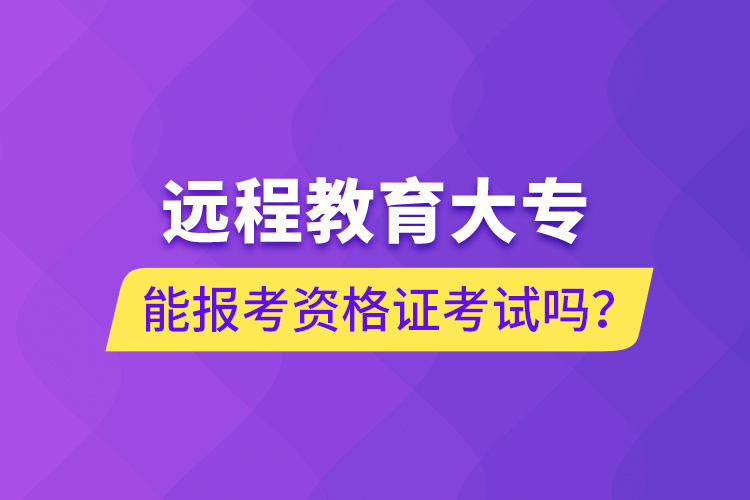 远程教育大专

能报考资格证考试吗?